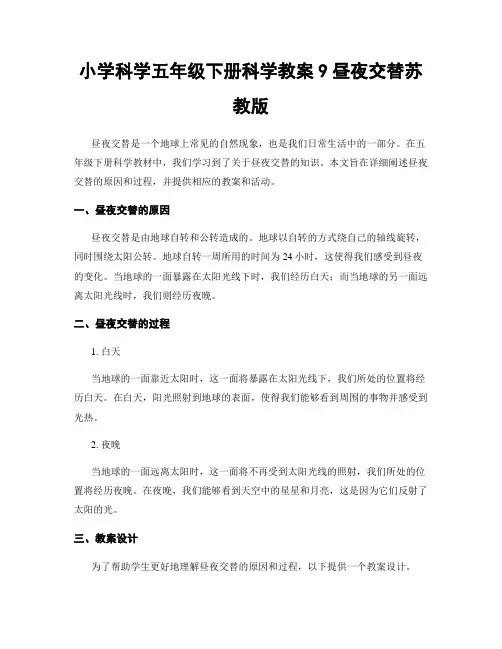 小学科学五年级下册科学教案 9 昼夜交替苏教版

昼夜交替是一个地球上常见的自然现象，也是我们日常生活中的一部分。在五年级下册科学教材中，我们学习到了关于昼夜交替的知识。本文旨在详细阐述昼夜交替的原因和过程，并提供相应的教案和活动。

一、昼夜交替的原因

昼夜交替是由地球自转和公转造成的。地球以自转的方式绕自己的轴线旋转，同时围绕太阳公转。地球自转一周所用的时间为 24 小时，这使得我们感受到昼夜的变化。当地球的一面暴露在太阳光线下时，我们经历白天；而当地球的另一面远离太阳光线时，我们则经历夜晚。

二、昼夜交替的过程

1. 白天

当地球的一面靠近太阳时，这一面将暴露在太阳光线下，我们所处的位置将经历白天。在白天，阳光照射到地球的表面，使得我们能够看到周围的事物并感受到光热。

2. 夜晚

当地球的一面远离太阳时，这一面将不再受到太阳光线的照射，我们所处的位置将经历夜晚。在夜晚，我们能够看到天空中的星星和月亮，这是因为它们反射了太阳的光。

三、教案设计

为了帮助学生更好地理解昼夜交替的原因和过程，以下提供一个教案设计。